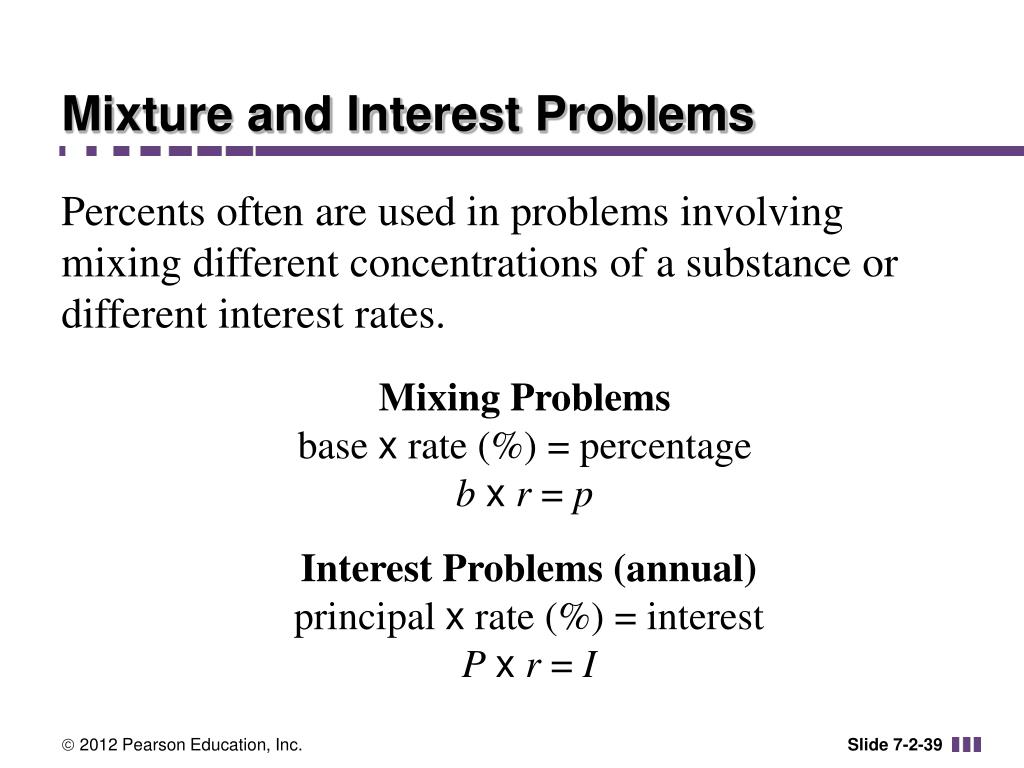 Mixture and Interest Problems

Percents often are used in problems involving mixing different concentrations of a substance or different interest rates.

Mixing Problems
base x rate (%) = percentage
$b \times r = p$

Interest Problems (annual)
principal x rate (%) = interest
$P \times r = I$

© 2012 Pearson Education, Inc.

Slide 7-2-39